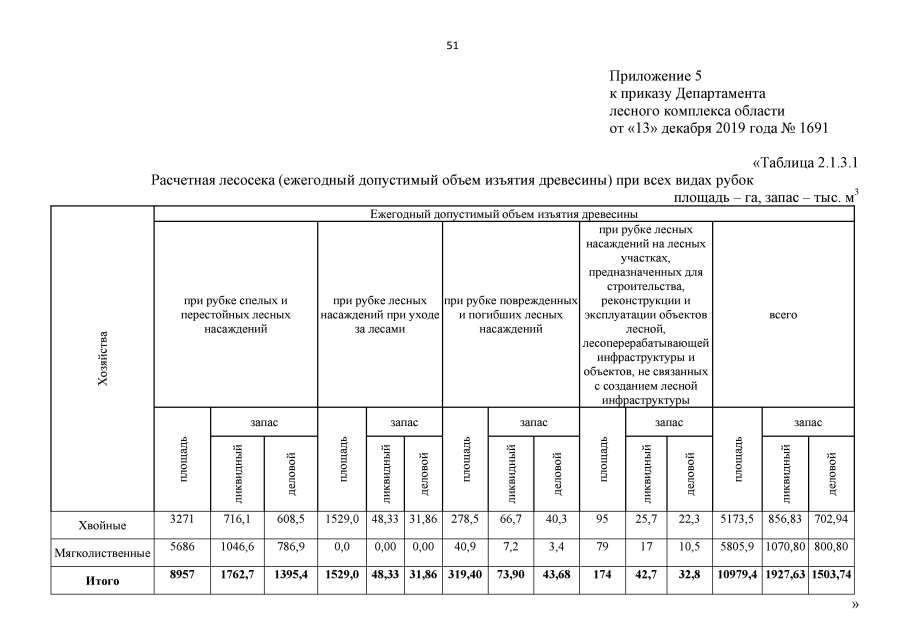 51

Приложение 5
к приказу Департамента
лесного комплекса области
от «13» декабря 2019 года № 1691

«Таблица 2.1.3.1

Расчетная лесосека (ежегодный допустимый объем изъятия древесины) при всех видах рубок

площадь – га, запас – тыс. м$^3$

| Хозяйства | Ежегодный допустимый объем изъятия древесины | | | | | | | | | | | | | | |
|---|---|---|---|---|---|---|---|---|---|---|---|---|---|---|---|
| | при рубке спелых и перестойных лесных насаждений | | | при рубке лесных насаждений при уходе за лесами | | | при рубке поврежденных и погибших лесных насаждений | | | при рубке лесных насаждений на лесных участках, предназначенных для строительства, реконструкции и эксплуатации объектов лесной, лесоперерабатывающей инфраструктуры и объектов, не связанных с созданием лесной инфраструктуры | | | всего | | |
| | площадь | запас | | площадь | запас | | площадь | запас | | площадь | запас | | площадь | запас | |
| | | ликвидный | деловой | | ликвидный | деловой | | ликвидный | деловой | | ликвидный | деловой | | ликвидный | деловой |
| Хвойные | 3271 | 716,1 | 608,5 | 1529,0 | 48,33 | 31,86 | 278,5 | 66,7 | 40,3 | 95 | 25,7 | 22,3 | 5173,5 | 856,83 | 702,94 |
| Мягколиственные | 5686 | 1046,6 | 786,9 | 0,0 | 0,00 | 0,00 | 40,9 | 7,2 | 3,4 | 79 | 17 | 10,5 | 5805,9 | 1070,80 | 800,80 |
| Итого | 8957 | 1762,7 | 1395,4 | 1529,0 | 48,33 | 31,86 | 319,40 | 73,90 | 43,68 | 174 | 42,7 | 32,8 | 10979,4 | 1927,63 | 1503,74 |

»